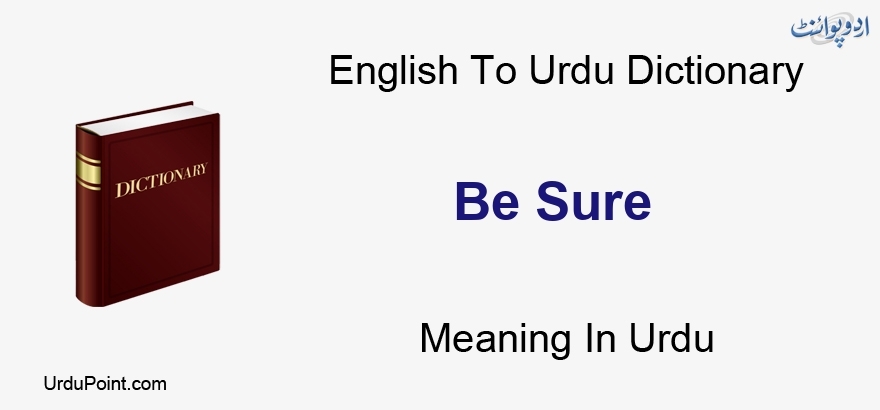 اردو پوائنٹ

English To Urdu Dictionary

DICTIONARY

Be Sure

Meaning In Urdu

UrduPoint.com